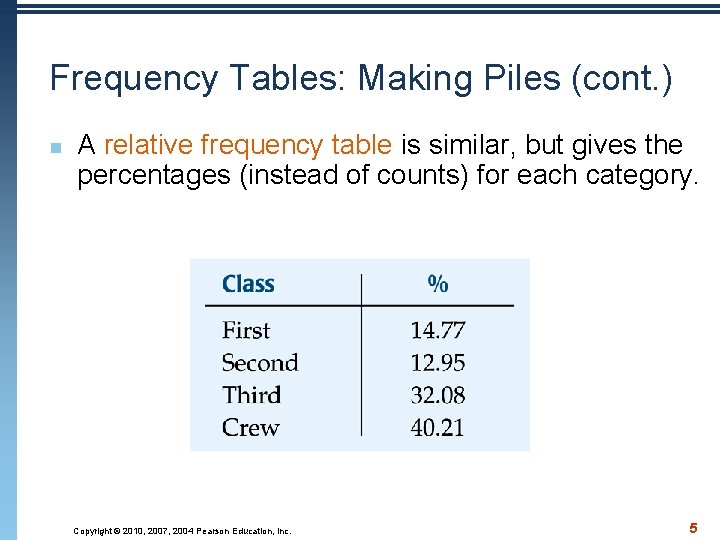 Frequency Tables: Making Piles (cont.)

• A relative frequency table is similar, but gives the percentages (instead of counts) for each category.

| Class | % |
|---|---|
| First | 14.77 |
| Second | 12.95 |
| Third | 32.08 |
| Crew | 40.21 |

Copyright © 2010, 2007, 2004 Pearson Education, Inc.

5